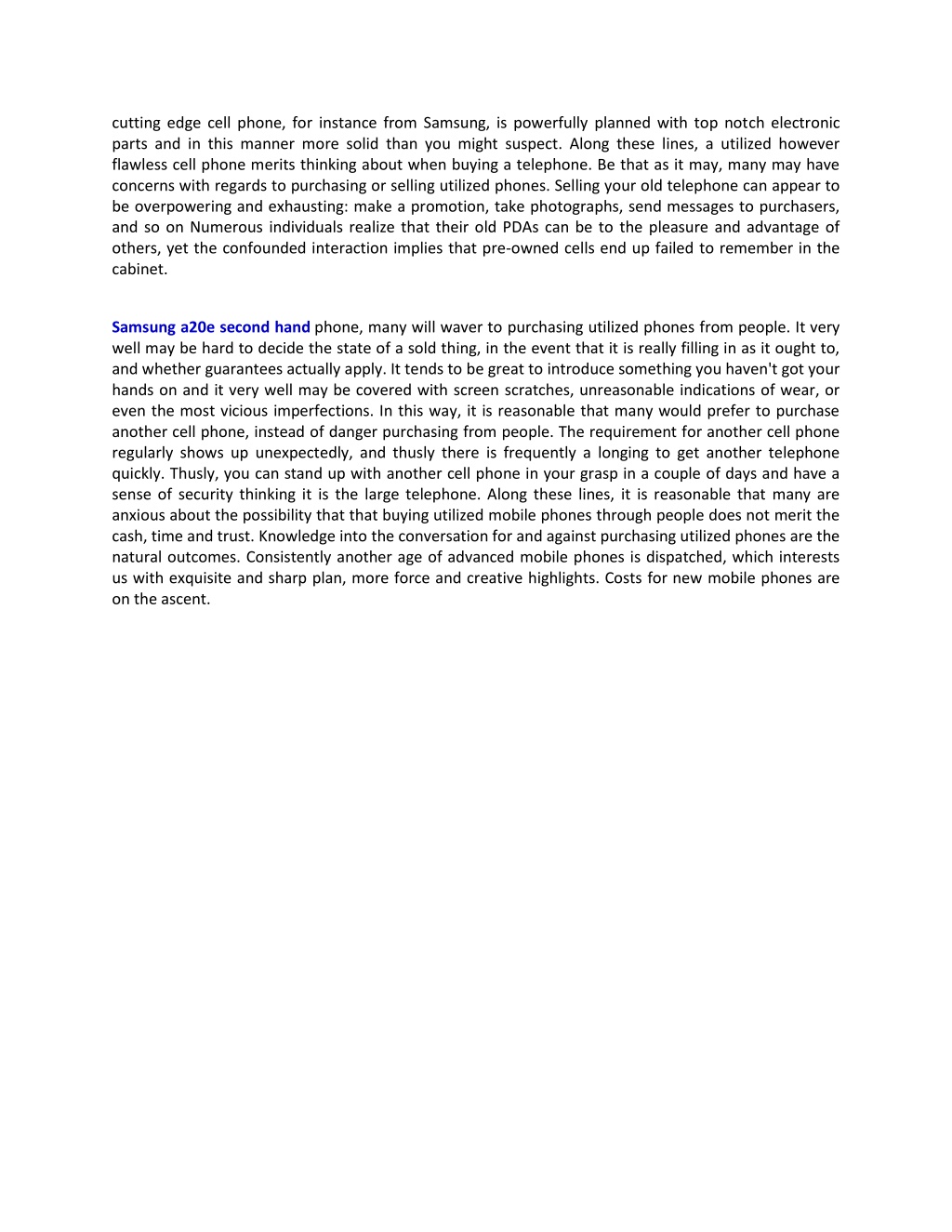 cutting edge cell phone, for instance from Samsung, is powerfully planned with top notch electronic parts and in this manner more solid than you might suspect. Along these lines, a utilized however flawless cell phone merits thinking about when buying a telephone. Be that as it may, many may have concerns with regards to purchasing or selling utilized phones. Selling your old telephone can appear to be overpowering and exhausting: make a promotion, take photographs, send messages to purchasers, and so on Numerous individuals realize that their old PDAs can be to the pleasure and advantage of others, yet the confounded interaction implies that pre-owned cells end up failed to remember in the cabinet.

Samsung a20e second hand phone, many will waver to purchasing utilized phones from people. It very well may be hard to decide the state of a sold thing, in the event that it is really filling in as it ought to, and whether guarantees actually apply. It tends to be great to introduce something you haven't got your hands on and it very well may be covered with screen scratches, unreasonable indications of wear, or even the most vicious imperfections. In this way, it is reasonable that many would prefer to purchase another cell phone, instead of danger purchasing from people. The requirement for another cell phone regularly shows up unexpectedly, and thusly there is frequently a longing to get another telephone quickly. Thusly, you can stand up with another cell phone in your grasp in a couple of days and have a sense of security thinking it is the large telephone. Along these lines, it is reasonable that many are anxious about the possibility that that buying utilized mobile phones through people does not merit the cash, time and trust. Knowledge into the conversation for and against purchasing utilized phones are the natural outcomes. Consistently another age of advanced mobile phones is dispatched, which interests us with exquisite and sharp plan, more force and creative highlights. Costs for new mobile phones are on the ascent.